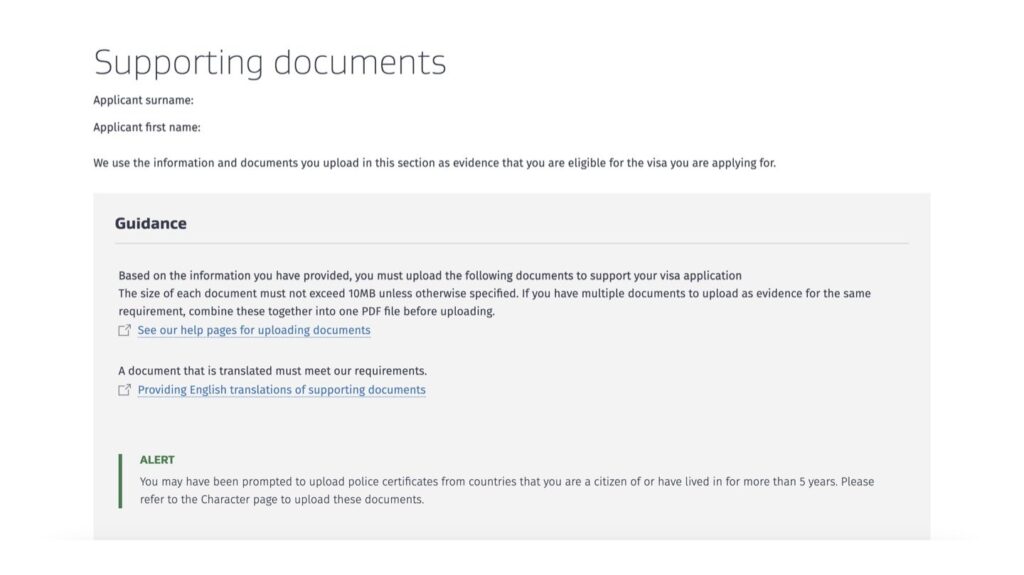 Supporting documents

Applicant surname:

Applicant first name:

We use the information and documents you upload in this section as evidence that you are eligible for the visa you are applying for.

Guidance

Based on the information you have provided, you must upload the following documents to support your visa application
The size of each document must not exceed 10MB unless otherwise specified. If you have multiple documents to upload as evidence for the same requirement, combine these together into one PDF file before uploading.
See our help pages for uploading documents

A document that is translated must meet our requirements.
Providing English translations of supporting documents

ALERT
You may have been prompted to upload police certificates from countries that you are a citizen of or have lived in for more than 5 years. Please refer to the Character page to upload these documents.